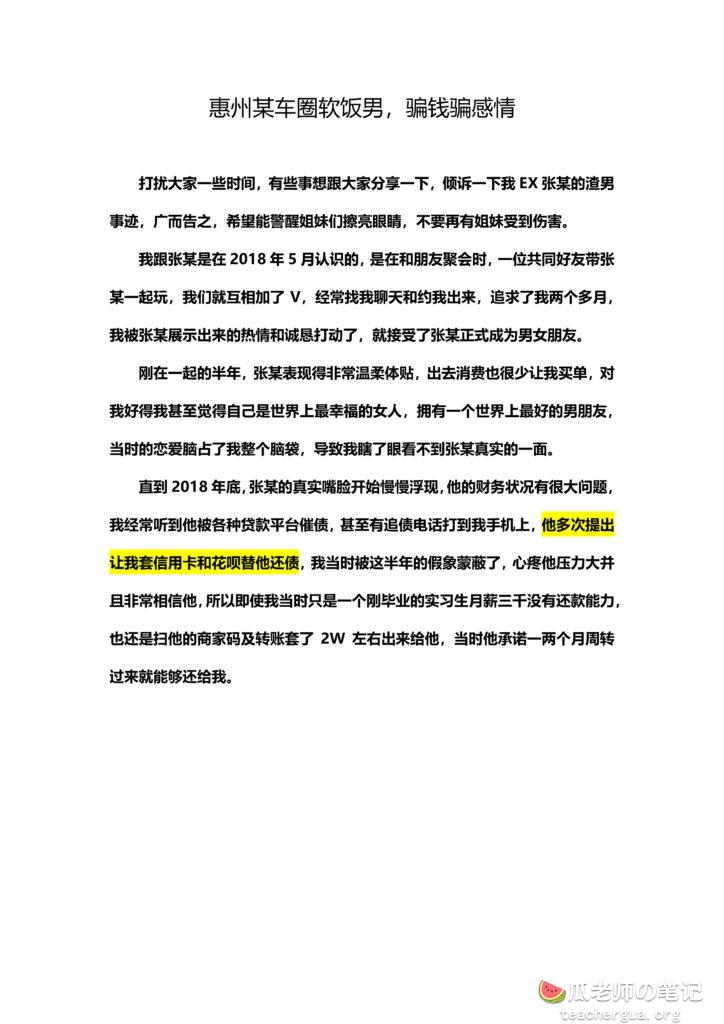 惠州某车圈软饭男，骗钱骗感情

打扰大家一些时间，有些事想跟大家分享一下，倾诉一下我EX张某的渣男事迹，广而告之，希望能警醒姐妹们擦亮眼睛，不要再有姐妹受到伤害。

我跟张某是在2018年5月认识的，是在和朋友聚会时，一位共同好友带张某一起玩，我们就互相加了V，经常找我聊天和约我出来，追求了我两个多月，我被张某展示出来的热情和诚恳打动了，就接受了张某正式成为男女朋友。

刚在一起的半年，张某表现得非常温柔体贴，出去消费也很少让我买单，对我好得我甚至觉得自己是世界上最幸福的女人，拥有一个世界上最好的男朋友，当时的恋爱脑占了我整个脑袋，导致我瞎了眼看不到张某真实的一面。

直到2018年底，张某的真实嘴脸开始慢慢浮现，他的财务状况有很大问题，我经常听到他被各种贷款平台催债，甚至有追债电话打到我手机上，他多次提出让我套信用卡和花呗替他还债，我当时被这半年的假象蒙蔽了，心疼他压力大并且非常相信他，所以即使我当时只是一个刚毕业的实习生月薪三千没有还款能力，也还是扫他的商家码及转账套了2W左右出来给他，当时他承诺一两个月周转过来就能够还给我。

瓜老师の笔记
teachergua.org